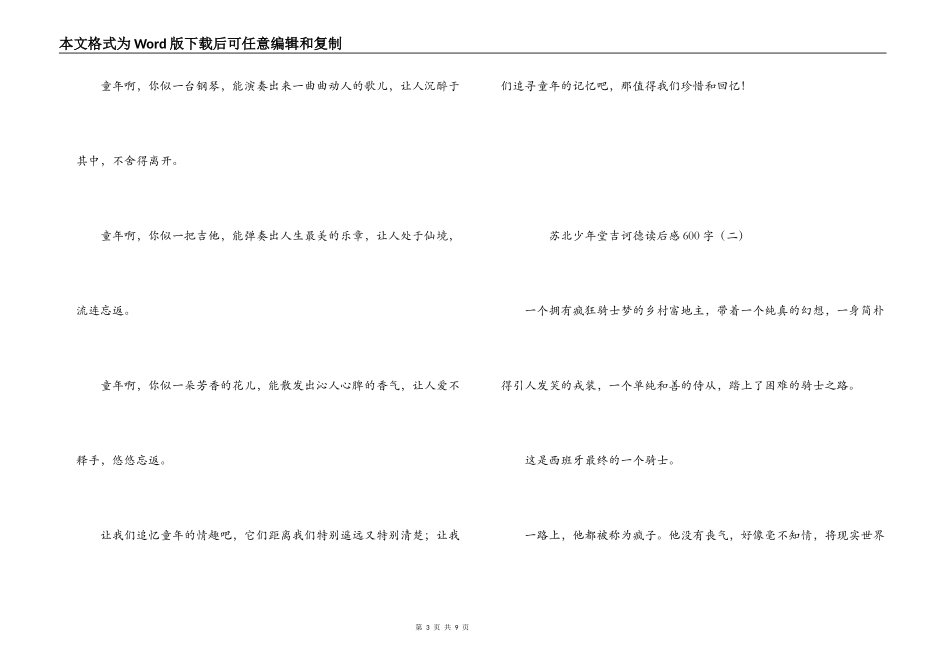 本文格式为Word版下载后可任意编辑和复制

童年啊，你似一台钢琴，能演奏出来一曲曲动人的歌儿，让人沉醉于其中，不舍得离开。

童年啊，你似一把吉他，能弹奏出人生最美的乐章，让人处于仙境，流连忘返。

童年啊，你似一朵芳香的花儿，能散发出沁人心脾的香气，让人爱不释手，悠悠忘返。

让我们追忆童年的情趣吧，它们距离我们特别遥远又特别清楚；让我们追寻童年的记忆吧，那值得我们珍惜和回忆！

苏北少年堂吉诃德读后感600字（二）

一个拥有疯狂骑士梦的乡村富地主，带着一个纯真的幻想，一身简朴得引人发笑的戎装，一个单纯和善的侍从，踏上了困难的骑士之路。

这是西班牙最终的一个骑士。

一路上，他都被称为疯子。他没有丧气，好像毫不知情，将现实世界

第 3 页 共 9 页